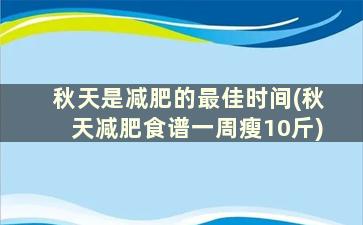 秋天是减肥的最佳时间(秋天减肥食谱一周瘦10斤)